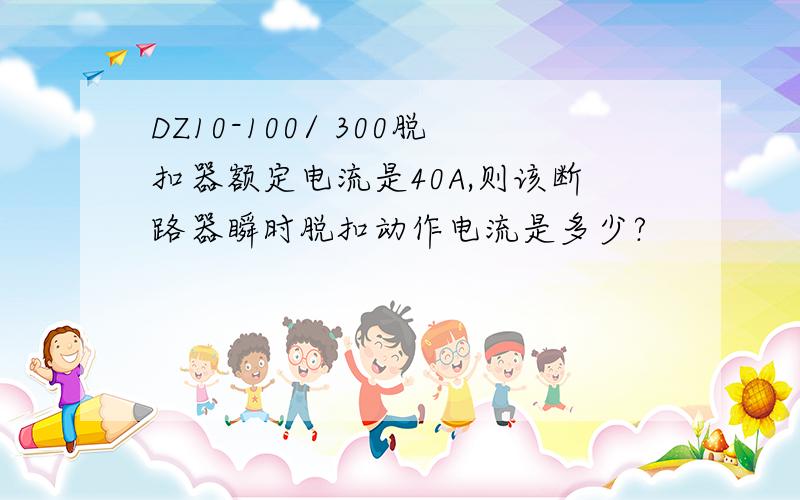 DZ10-100/ 300脱扣器额定电流是40A,则该断路器瞬时脱扣动作电流是多少?